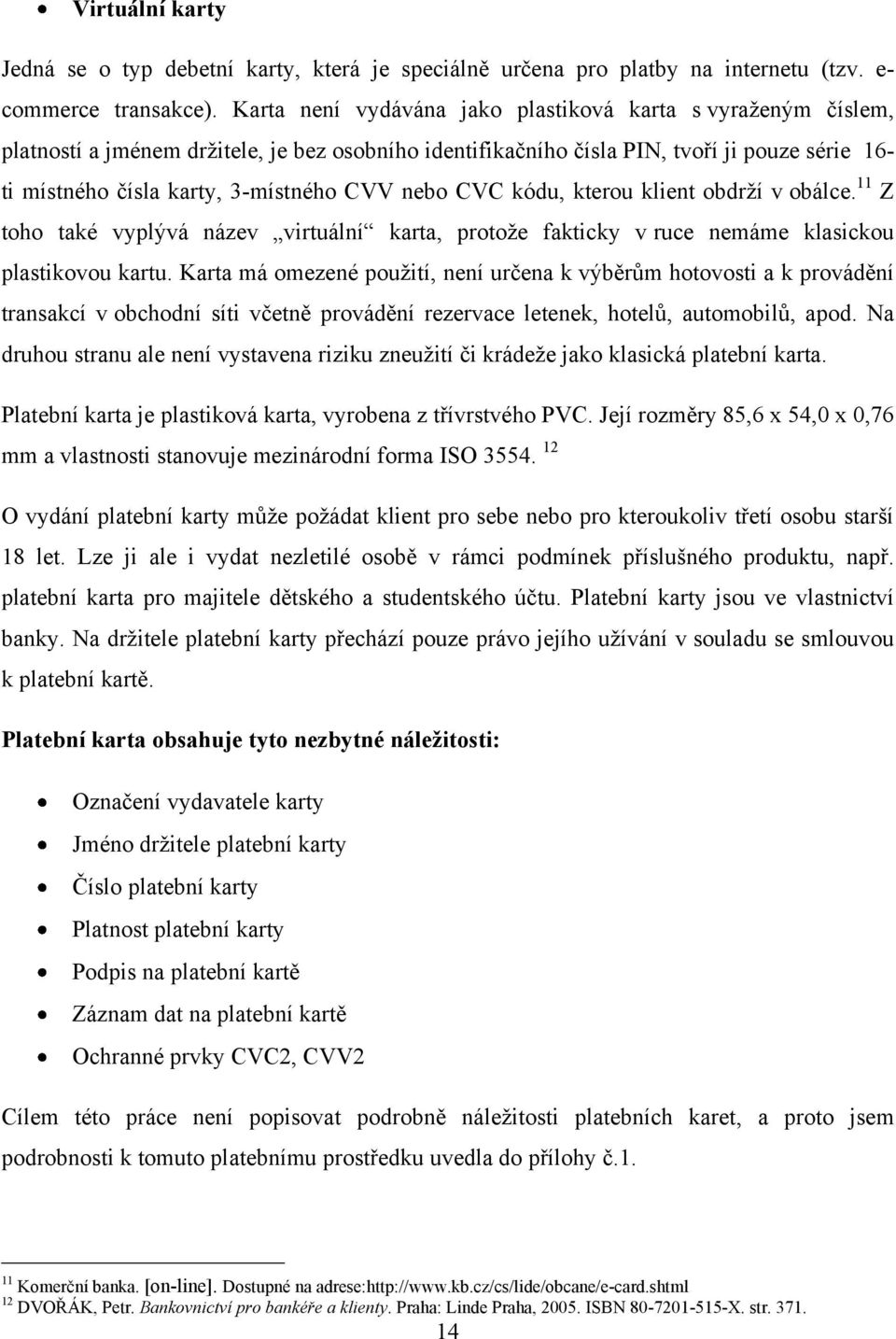 • Virtuální karty

Jedná se o typ debetní karty, která je speciálně určena pro platby na internetu (tzv. e-commerce transakce). Karta není vydávána jako plastiková karta s vyraženým číslem, platností a jménem držitele, je bez osobního identifikačního čísla PIN, tvoří ji pouze série 16-ti místného čísla karty, 3-místného CVV nebo CVC kódu, kterou klient obdrží v obálce.$^{11}$ Z toho také vyplývá název „virtuální“ karta, protože fakticky v ruce nemáme klasickou plastikovou kartu. Karta má omezené použití, není určena k výběrům hotovosti a k provádění transakcí v obchodní síti včetně provádění rezervace letenek, hotelů, automobilů, apod. Na druhou stranu ale není vystavena riziku zneužití či krádeže jako klasická platební karta.

Platební karta je plastiková karta, vyrobena z třívrstvého PVC. Její rozměry 85,6 x 54,0 x 0,76 mm a vlastnosti stanovuje mezinárodní forma ISO 3554. $^{12}$

O vydání platební karty může požádat klient pro sebe nebo pro kteroukoliv třetí osobu starší 18 let. Lze ji ale i vydat nezletilé osobě v rámci podmínek příslušného produktu, např. platební karta pro majitele dětského a studentského účtu. Platební karty jsou ve vlastnictví banky. Na držitele platební karty přechází pouze právo jejího užívání v souladu se smlouvou k platební kartě.

Platební karta obsahuje tyto nezbytné náležitosti:

• Označení vydavatele karty
• Jméno držitele platební karty
• Číslo platební karty
• Platnost platební karty
• Podpis na platební kartě
• Záznam dat na platební kartě
• Ochranné prvky CVC2, CVV2

Cílem této práce není popisovat podrobně náležitosti platebních karet, a proto jsem podrobnosti k tomuto platebnímu prostředku uvedla do přílohy č.1.

$^{11}$ Komerční banka. [on-line]. Dostupné na adrese:http://www.kb.cz/cs/lide/obcane/e-card.shtml
$^{12}$ DVOŘÁK, Petr. Bankovnictví pro bankéře a klienty. Praha: Linde Praha, 2005. ISBN 80-7201-515-X. str. 371.

14